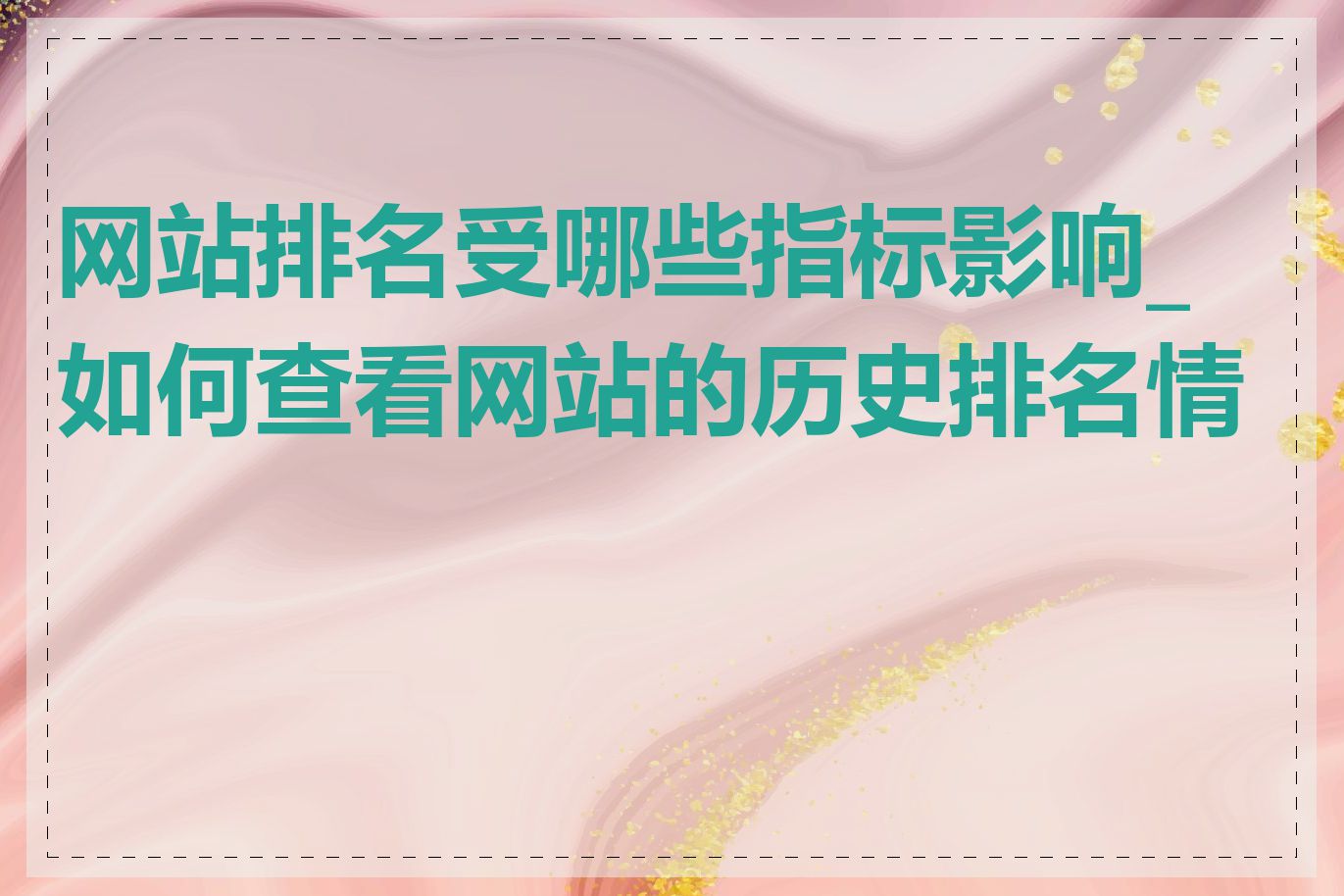 网站排名受哪些指标影响_如何查看网站的历史排名情